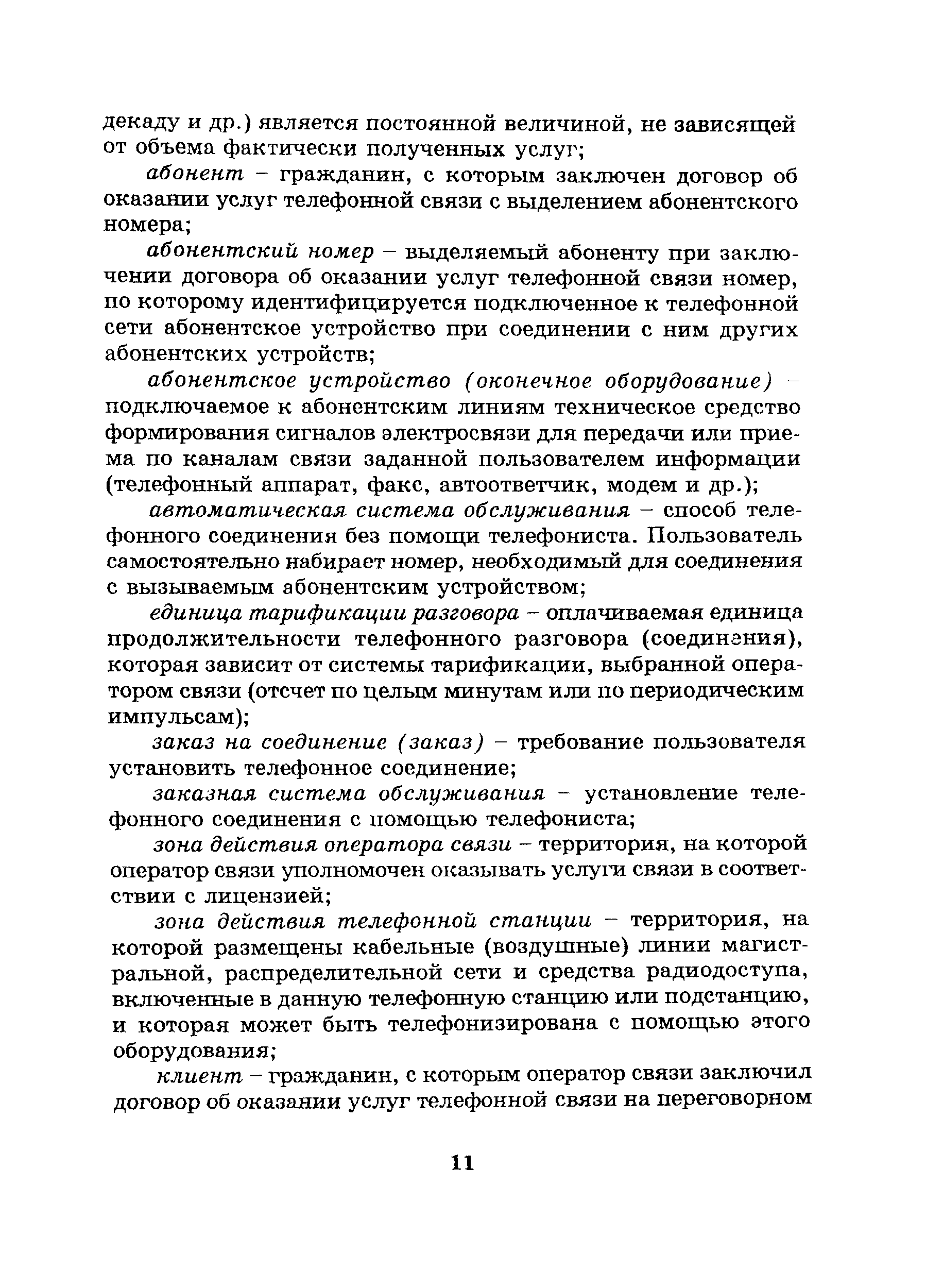 декаду и др.) является постоянной величиной, не зависящей от объема фактически полученных услуг;

абонент – гражданин, с которым заключен договор об оказании услуг телефонной связи с выделением абонентского номера;

абонентский номер – выделяемый абоненту при заключении договора об оказании услуг телефонной связи номер, по которому идентифицируется подключенное к телефонной сети абонентское устройство при соединении с ним других абонентских устройств;

абонентское устройство (оконечное оборудование) – подключаемое к абонентским линиям техническое средство формирования сигналов электросвязи для передачи или приема по каналам связи заданной пользователем информации (телефонный аппарат, факс, автоответчик, модем и др.);

автоматическая система обслуживания – способ телефонного соединения без помощи телефониста. Пользователь самостоятельно набирает номер, необходимый для соединения с вызываемым абонентским устройством;

единица тарификации разговора – оплачиваемая единица продолжительности телефонного разговора (соединения), которая зависит от системы тарификации, выбранной оператором связи (отсчет по целым минутам или по периодическим импульсам);

заказ на соединение (заказ) – требование пользователя установить телефонное соединение;

заказная система обслуживания – установление телефонного соединения с помощью телефониста;

зона действия оператора связи – территория, на которой оператор связи уполномочен оказывать услуги связи в соответствии с лицензией;

зона действия телефонной станции – территория, на которой размещены кабельные (воздушные) линии магистральной, распределительной сети и средства радиодоступа, включенные в данную телефонную станцию или подстанцию, и которая может быть телефонизирована с помощью этого оборудования;

клиент – гражданин, с которым оператор связи заключил договор об оказании услуг телефонной связи на переговорном

11